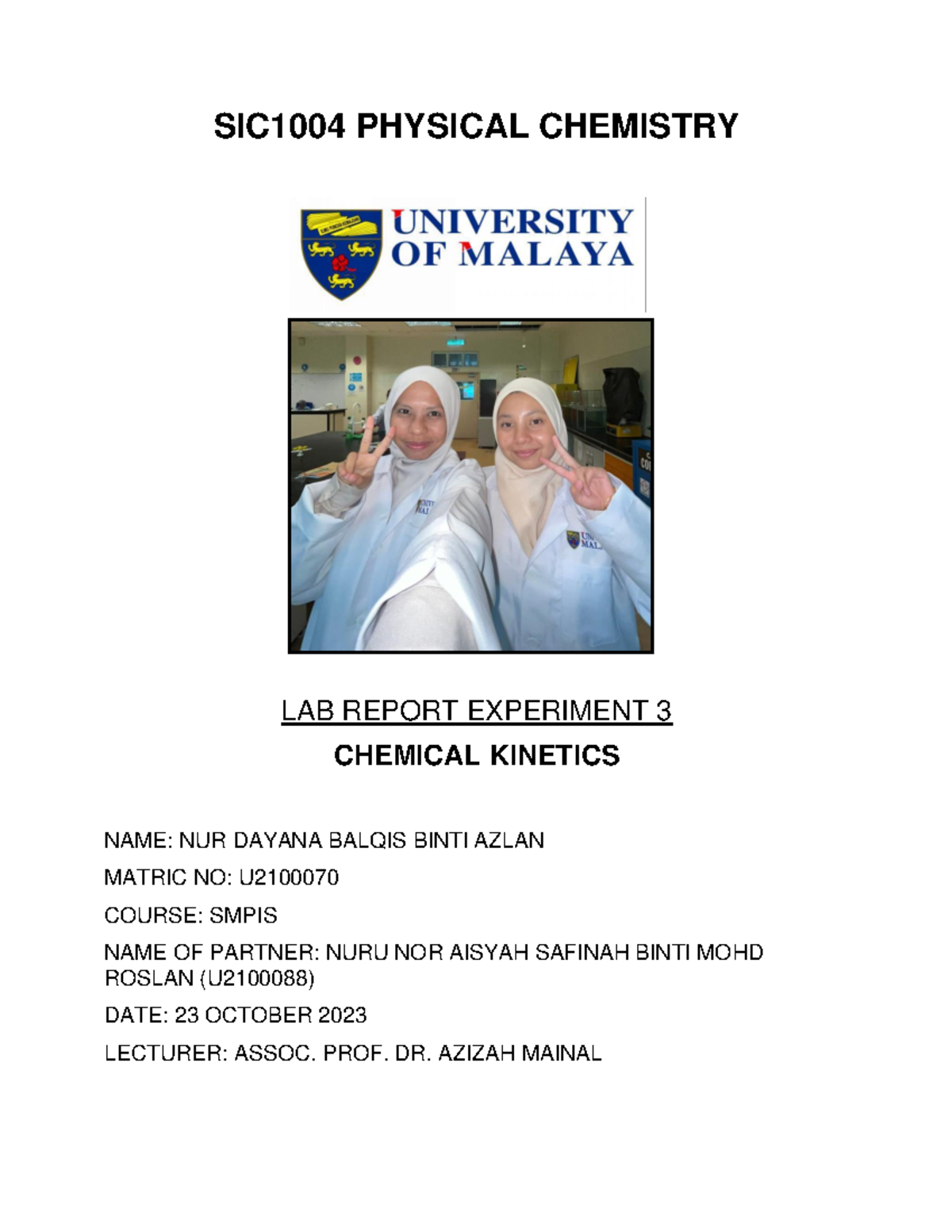 SIC1004 PHYSICAL CHEMISTRY

UNIVERSITY OF MALAYA

LAB REPORT EXPERIMENT 3

CHEMICAL KINETICS

NAME: NUR DAYANA BALQIS BINTI AZLAN

MATRIC NO: U2100070

COURSE: SMPIS

NAME OF PARTNER: NURU NOR AISYAH SAFINAH BINTI MOHD ROSLAN (U2100088)

DATE: 23 OCTOBER 2023

LECTURER: ASSOC. PROF. DR. AZIZAH MAINAL